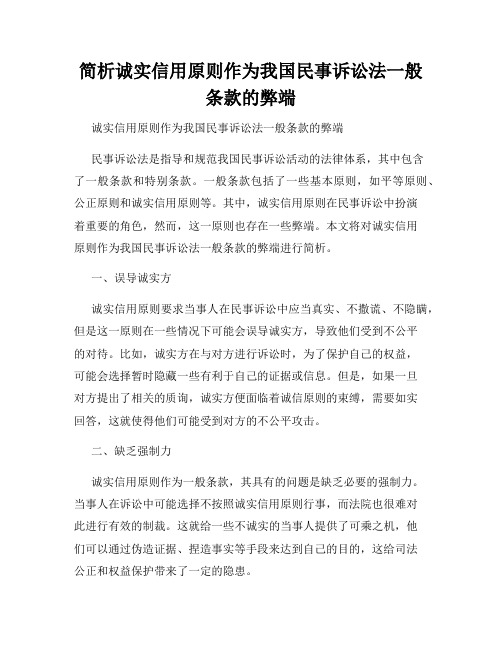 简析诚实信用原则作为我国民事诉讼法一般条款的弊端

诚实信用原则作为我国民事诉讼法一般条款的弊端

民事诉讼法是指导和规范我国民事诉讼活动的法律体系，其中包含了一般条款和特别条款。一般条款包括了一些基本原则，如平等原则、公正原则和诚实信用原则等。其中，诚实信用原则在民事诉讼中扮演着重要的角色，然而，这一原则也存在一些弊端。本文将对诚实信用原则作为我国民事诉讼法一般条款的弊端进行简析。

一、误导诚实方

诚实信用原则要求当事人在民事诉讼中应当真实、不撒谎、不隐瞒，但是这一原则在一些情况下可能会误导诚实方，导致他们受到不公平的对待。比如，诚实方在与对方进行诉讼时，为了保护自己的权益，可能会选择暂时隐藏一些有利于自己的证据或信息。但是，如果一旦对方提出了相关的质询，诚实方便面临着诚信原则的束缚，需要如实回答，这就使得他们可能受到对方的不公平攻击。

二、缺乏强制力

诚实信用原则作为一般条款，其具有的问题是缺乏必要的强制力。当事人在诉讼中可能选择不按照诚实信用原则行事，而法院也很难对此进行有效的制裁。这就给一些不诚实的当事人提供了可乘之机，他们可以通过伪造证据、捏造事实等手段来达到自己的目的，这给司法公正和权益保护带来了一定的隐患。